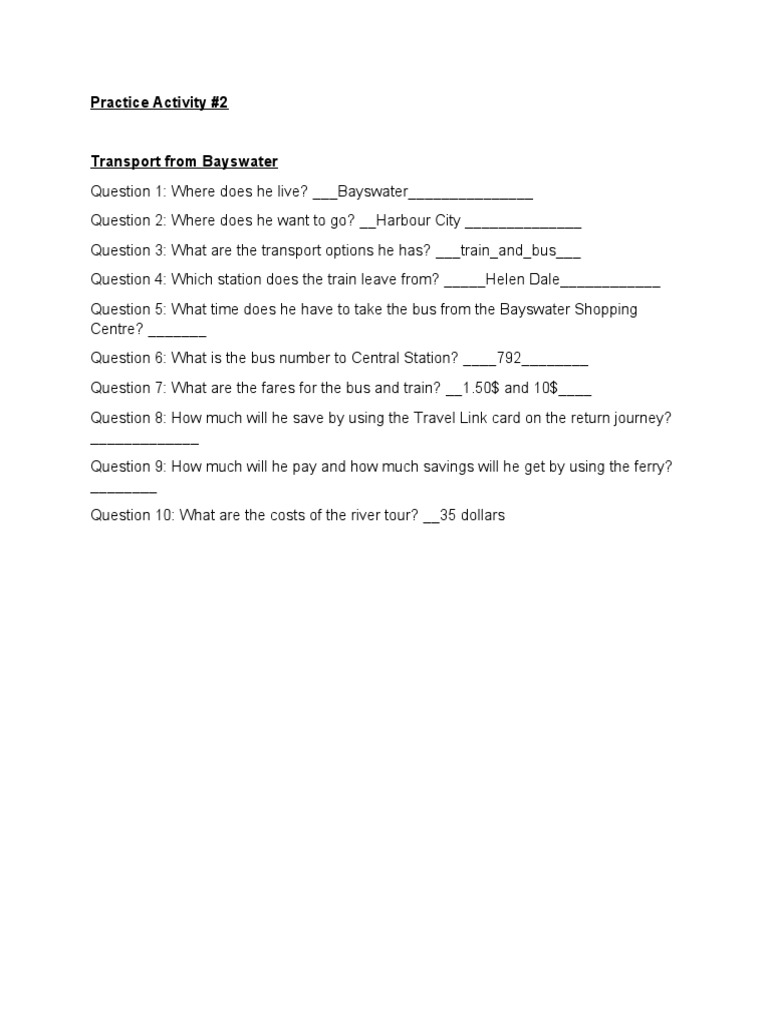 Practice Activity #2

Transport from Bayswater

Question 1: Where does he live? ___Bayswater_______________

Question 2: Where does he want to go? __Harbour City ______________

Question 3: What are the transport options he has? ___train_and_bus___

Question 4: Which station does the train leave from? _____Helen Dale____________

Question 5: What time does he have to take the bus from the Bayswater Shopping Centre? _______

Question 6: What is the bus number to Central Station? ____792________

Question 7: What are the fares for the bus and train? __1.50$ and 10$____

Question 8: How much will he save by using the Travel Link card on the return journey? _____________

Question 9: How much will he pay and how much savings will he get by using the ferry? ________

Question 10: What are the costs of the river tour? __35 dollars